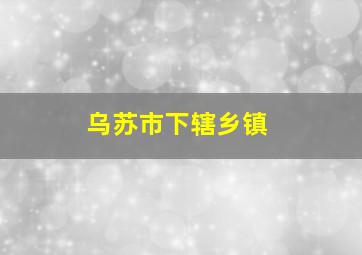 乌苏市下辖乡镇